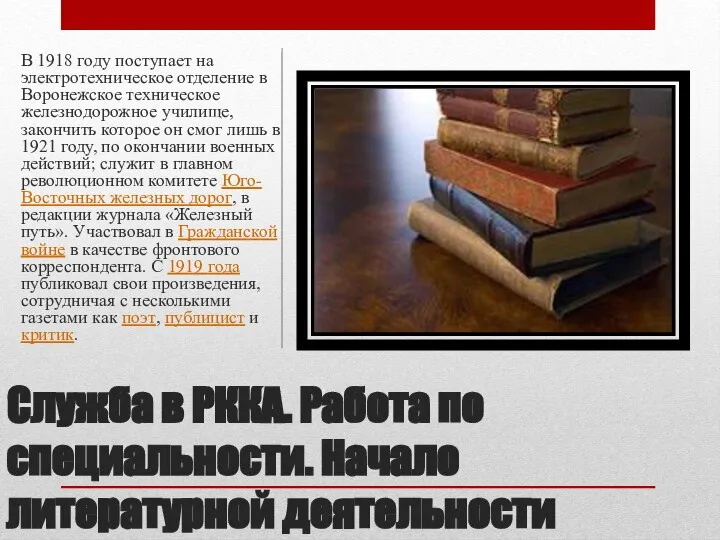 В 1918 году поступает на электротехническое отделение в Воронежское техническое железнодорожное училище, закончить которое он смог лишь в 1921 году, по окончании военных действий; служит в главном революционном комитете Юго-Восточных железных дорог, в редакции журнала «Железный путь». Участвовал в Гражданской войне в качестве фронтового корреспондента. С 1919 года публиковал свои произведения, сотрудничая с несколькими газетами как поэт, публицист и критик.

Служба в РККА. Работа по специальности. Начало литературной деятельности